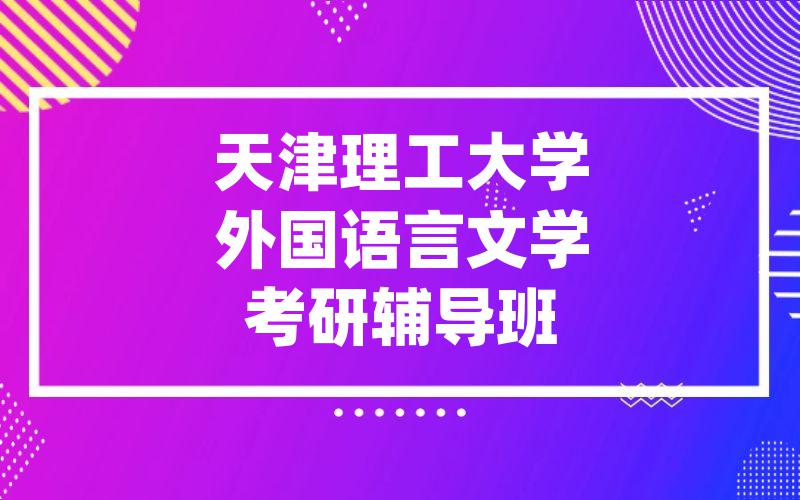 天津理工大学
外国语言文学
考研辅导班